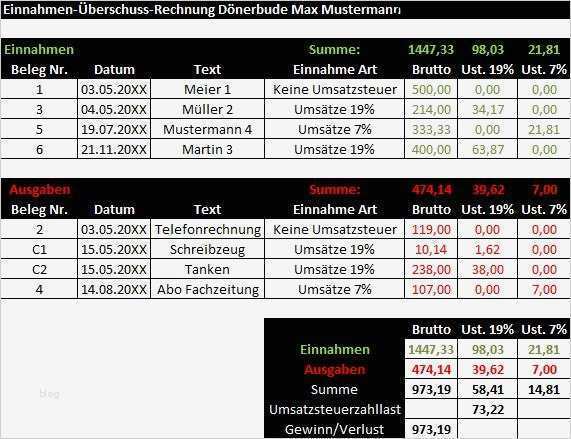 Einnahmen-Überschuss-Rechnung Dönerbude Max Mustermann

| Einnahmen | | | Summe: | 1447,33 | 98,03 | 21,81 |
|---|---|---|---|---|---|---|
| Beleg Nr. | Datum | Text | Einnahme Art | Brutto | Ust. 19% | Ust. 7% |
| 1 | 03.05.20XX | Meier 1 | Keine Umsatzsteuer | 500,00 | 0,00 | 0,00 |
| 3 | 04.05.20XX | Müller 2 | Umsätze 19% | 214,00 | 34,17 | 0,00 |
| 5 | 19.07.20XX | Mustermann 4 | Umsätze 7% | 333,33 | 0,00 | 21,81 |
| 6 | 21.11.20XX | Martin 3 | Umsätze 19% | 400,00 | 63,87 | 0,00 |

| Ausgaben | | | Summe: | 474,14 | 39,62 | 7,00 |
|---|---|---|---|---|---|---|
| Beleg Nr. | Datum | Text | Einnahme Art | Brutto | Ust. 19% | Ust. 7% |
| 2 | 03.05.20XX | Telefonrechnung | Keine Umsatzsteuer | 119,00 | 0,00 | 0,00 |
| C1 | 15.05.20XX | Schreibzeug | Umsätze 19% | 10,14 | 1,62 | 0,00 |
| C2 | 15.05.20XX | Tanken | Umsätze 19% | 238,00 | 38,00 | 0,00 |
| 4 | 14.08.20XX | Abo Fachzeitung | Umsätze 7% | 107,00 | 0,00 | 7,00 |

| | Brutto | Ust. 19% | Ust. 7% |
|---|---|---|---|
| Einnahmen | 1447,33 | 98,03 | 21,81 |
| Ausgaben | 474,14 | 39,62 | 7,00 |
| Summe | 973,19 | 58,41 | 14,81 |
| Umsatzsteuerzahllast | | 73,22 | |
| Gewinn/Verlust | 973,19 | | |

Blog